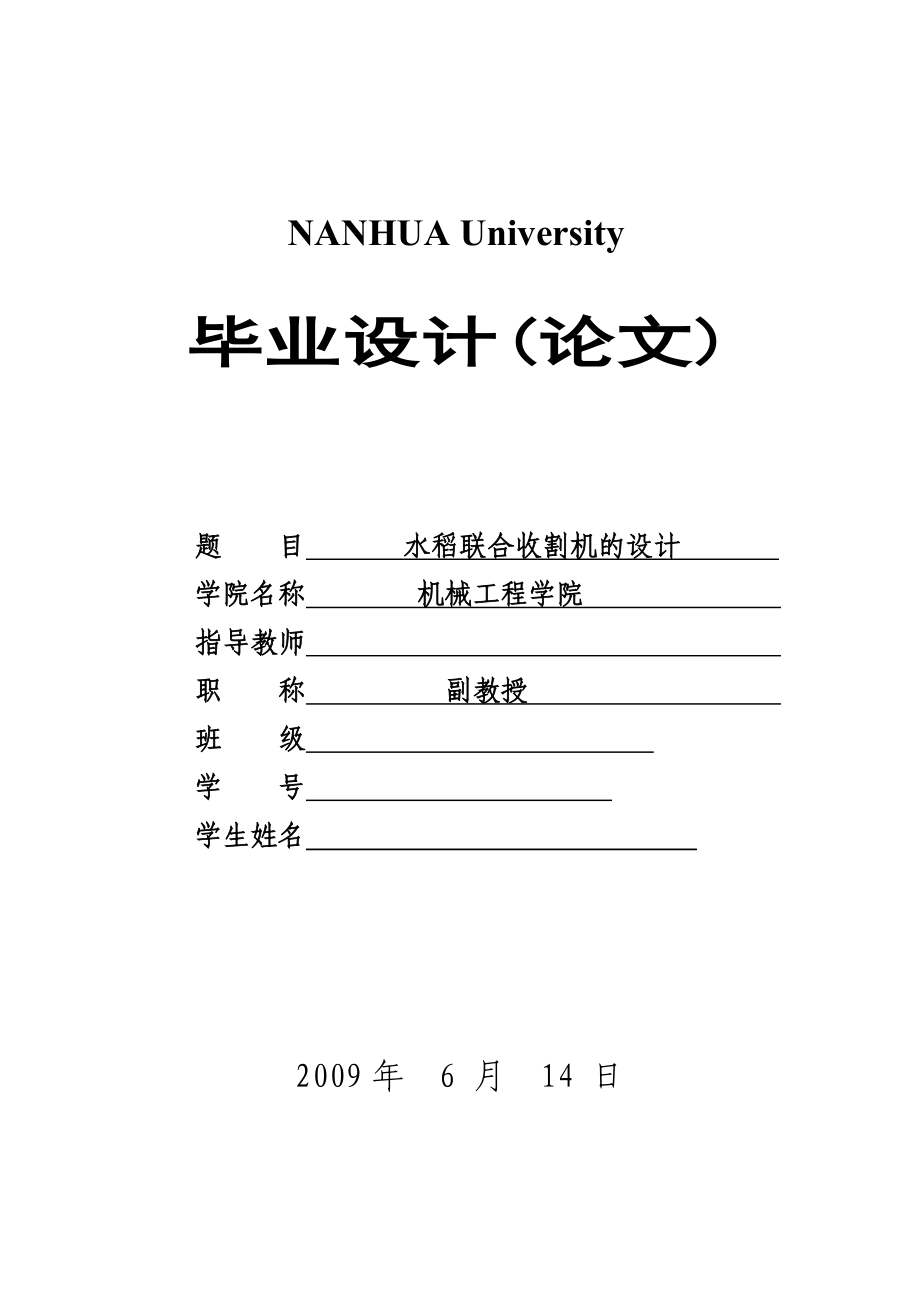 NANHUA University

毕业设计（论文）

题　　目　水稻联合收割机的设计

学院名称　机械工程学院

指导教师

职　　称　副教授

班　　级

学　　号

学生姓名

2009 年　6 月　14 日